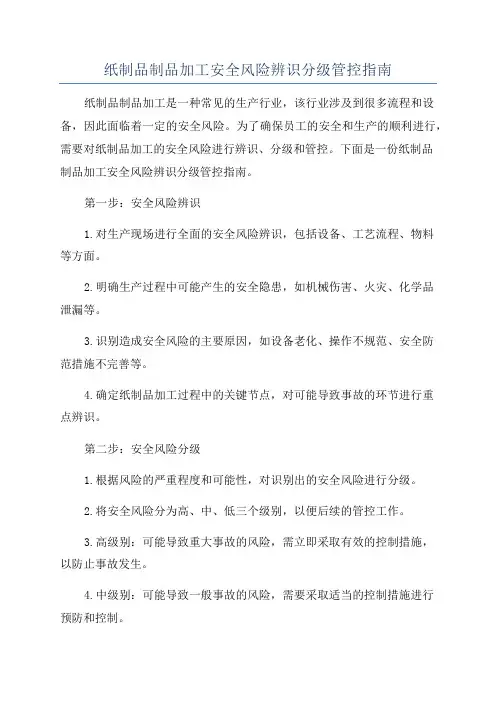 纸制品制品加工安全风险辨识分级管控指南

纸制品制品加工是一种常见的生产行业，该行业涉及到很多流程和设备，因此面临着一定的安全风险。为了确保员工的安全和生产的顺利进行，需要对纸制品加工的安全风险进行辨识、分级和管控。下面是一份纸制品制品加工安全风险辨识分级管控指南。

第一步：安全风险辨识

1.对生产现场进行全面的安全风险辨识，包括设备、工艺流程、物料等方面。

2.明确生产过程中可能产生的安全隐患，如机械伤害、火灾、化学品泄漏等。

3.识别造成安全风险的主要原因，如设备老化、操作不规范、安全防范措施不完善等。

4.确定纸制品加工过程中的关键节点，对可能导致事故的环节进行重点辨识。

第二步：安全风险分级

1.根据风险的严重程度和可能性，对识别出的安全风险进行分级。

2.将安全风险分为高、中、低三个级别，以便后续的管控工作。

3.高级别：可能导致重大事故的风险，需立即采取有效的控制措施，以防止事故发生。

4.中级别：可能导致一般事故的风险，需要采取适当的控制措施进行预防和控制。